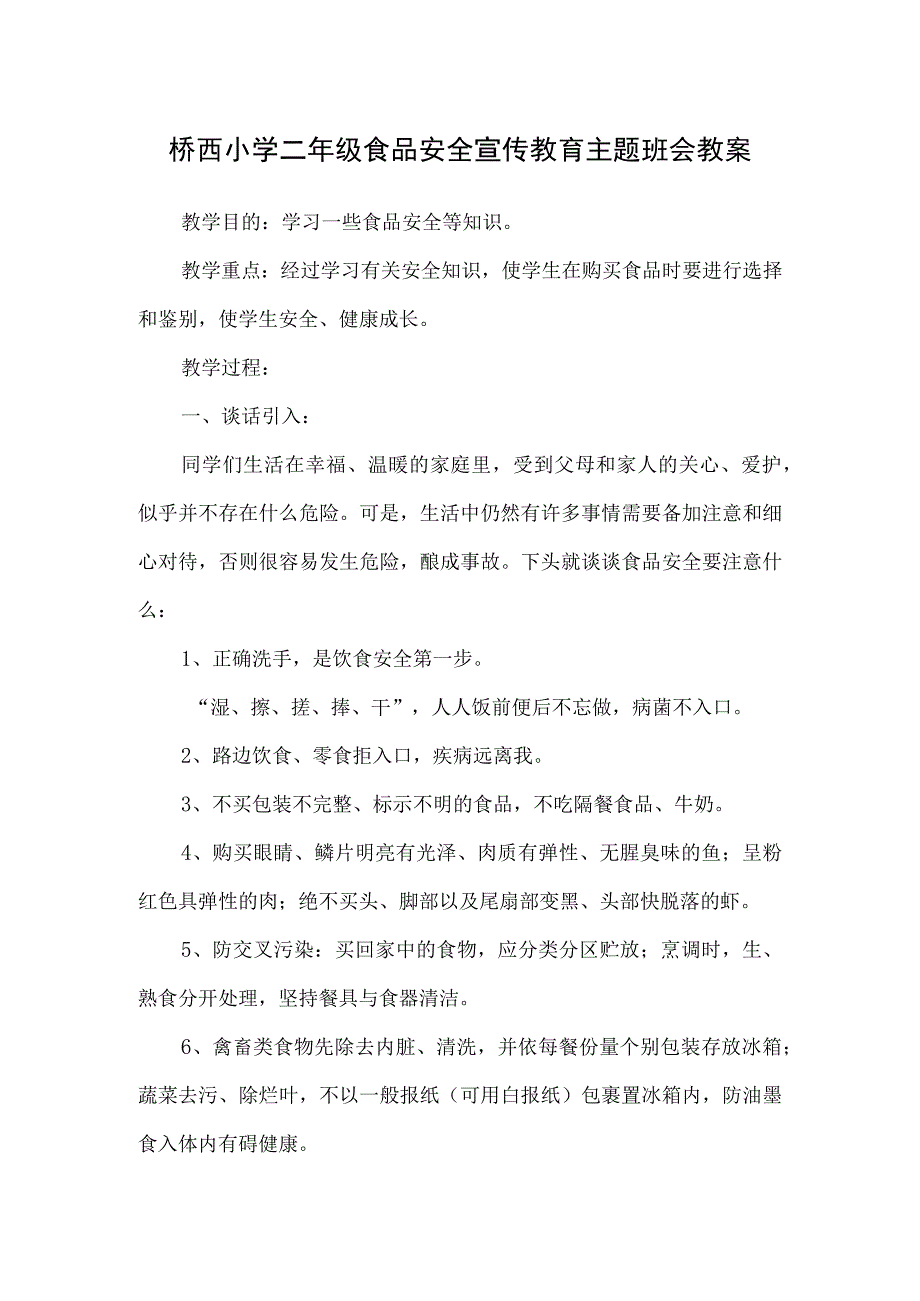 桥西小学二年级食品安全宣传教育主题班会教案

教学目的：学习一些食品安全等知识。

教学重点：经过学习有关安全知识，使学生在购买食品时要进行选择和鉴别，使学生安全、健康成长。

教学过程：

一、谈话引入：

同学们生活在幸福、温暖的家庭里，受到父母和家人的关心、爱护，似乎并不存在什么危险。可是，生活中仍然有许多事情需要备加注意和细心对待，否则很容易发生危险，酿成事故。下头就谈谈食品安全要注意什么：

1、正确洗手，是饮食安全第一步。

“湿、擦、搓、捧、干”，人人饭前便后不忘做，病菌不入口。

2、路边饮食、零食拒入口，疾病远离我。

3、不买包装不完整、标示不明的食品，不吃隔餐食品、牛奶。

4、购买眼睛、鳞片明亮有光泽、肉质有弹性、无腥臭味的鱼；呈粉红色具弹性的肉；绝不买头、脚部以及尾扇部变黑、头部快脱落的虾。

5、防交叉污染：买回家中的食物，应分类分区贮放；烹调时，生、熟食分开处理，坚持餐具与食器清洁。

6、禽畜类食物先除去内脏、清洗，并依每餐份量个别包装存放冰箱；蔬菜去污、除烂叶，不以一般报纸（可用白报纸）包裹置冰箱内，防油墨食入体内有碍健康。